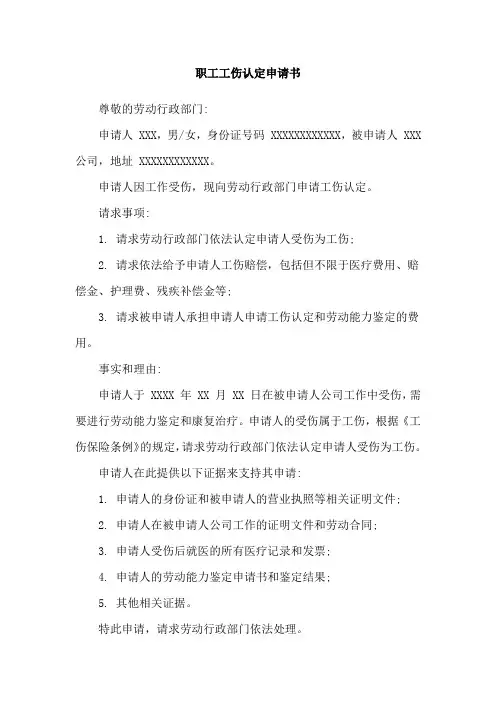 职工工伤认定申请书

尊敬的劳动行政部门:

申请人 XXX，男/女，身份证号码 XXXXXXXXXXXX，被申请人 XXX 公司，地址 XXXXXXXXXXXX。

申请人因工作受伤，现向劳动行政部门申请工伤认定。

请求事项:

1. 请求劳动行政部门依法认定申请人受伤为工伤;

2. 请求依法给予申请人工伤赔偿，包括但不限于医疗费用、赔偿金、护理费、残疾补偿金等;

3. 请求被申请人承担申请人申请工伤认定和劳动能力鉴定的费用。

事实和理由:

申请人于 XXXX 年 XX 月 XX 日在被申请人公司工作中受伤，需要进行劳动能力鉴定和康复治疗。申请人的受伤属于工伤，根据《工伤保险条例》的规定，请求劳动行政部门依法认定申请人受伤为工伤。

申请人在此提供以下证据来支持其申请:

1. 申请人的身份证和被申请人的营业执照等相关证明文件;

2. 申请人在被申请人公司工作的证明文件和劳动合同;

3. 申请人受伤后就医的所有医疗记录和发票;

4. 申请人的劳动能力鉴定申请书和鉴定结果;

5. 其他相关证据。

特此申请，请求劳动行政部门依法处理。